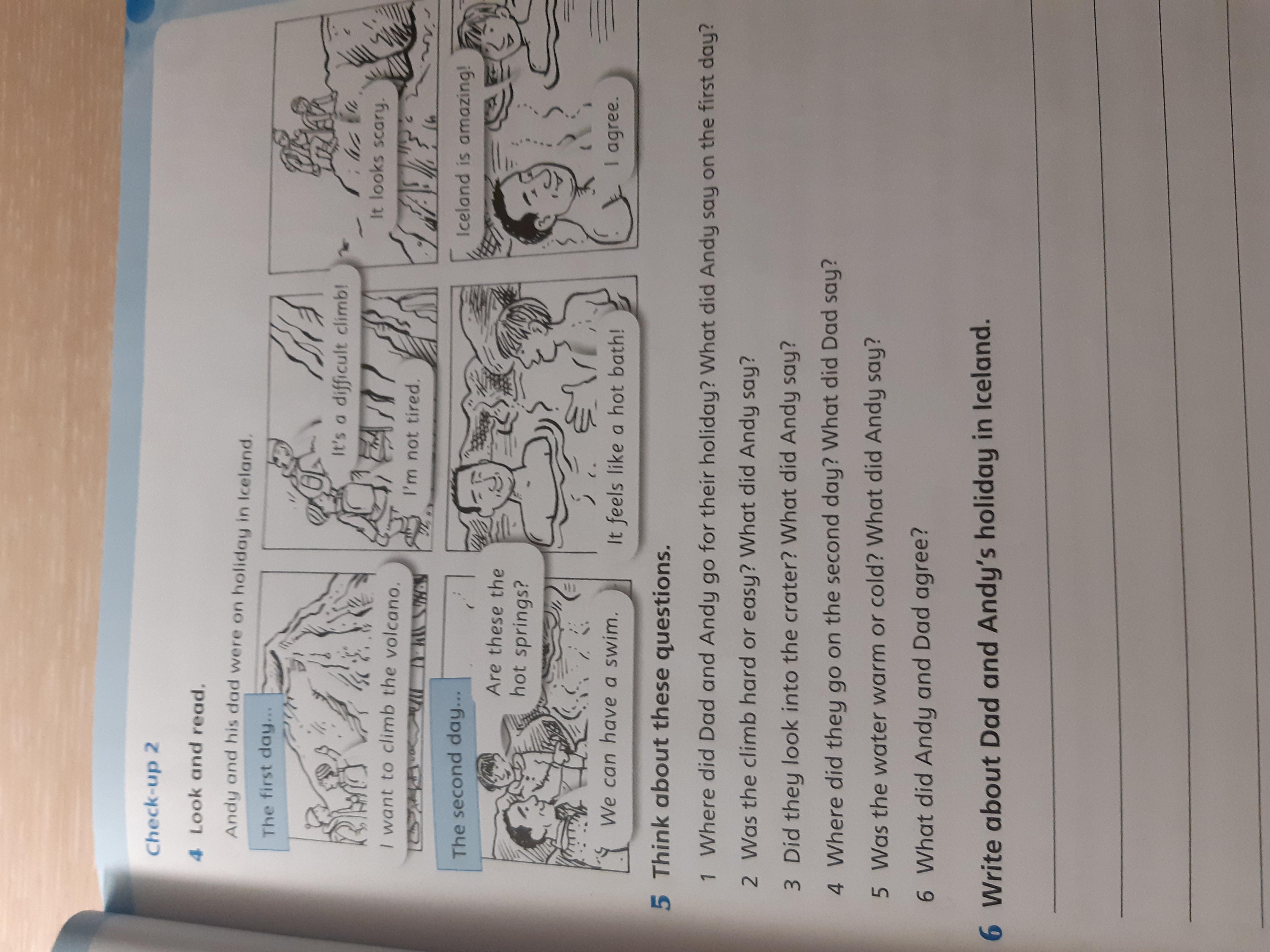 Check-up 2

4 Look and read.

Andy and his dad were on holiday in Iceland.

The first day...

I want to climb the volcano.

It's a difficult climb!

I'm not tired.

It looks scary.

The second day...

Are these the hot springs?

We can have a swim.

It feels like a hot bath!

Iceland is amazing!

I agree.

5 Think about these questions.

1 Where did Dad and Andy go for their holiday? What did Andy say on the first day?

2 Was the climb hard or easy? What did Andy say?

3 Did they look into the crater? What did Andy say?

4 Where did they go on the second day? What did Dad say?

5 Was the water warm or cold? What did Andy say?

6 What did Andy and Dad agree?

6 Write about Dad and Andy's holiday in Iceland.

____
____
____
____